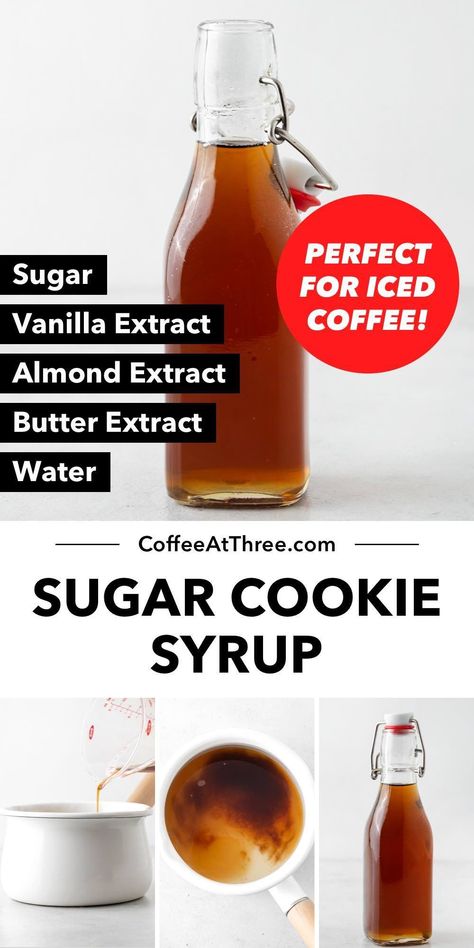 Sugar

Vanilla Extract

Almond Extract

Butter Extract

Water

PERFECT FOR ICED COFFEE!

CoffeeAtThree.com

SUGAR COOKIE SYRUP